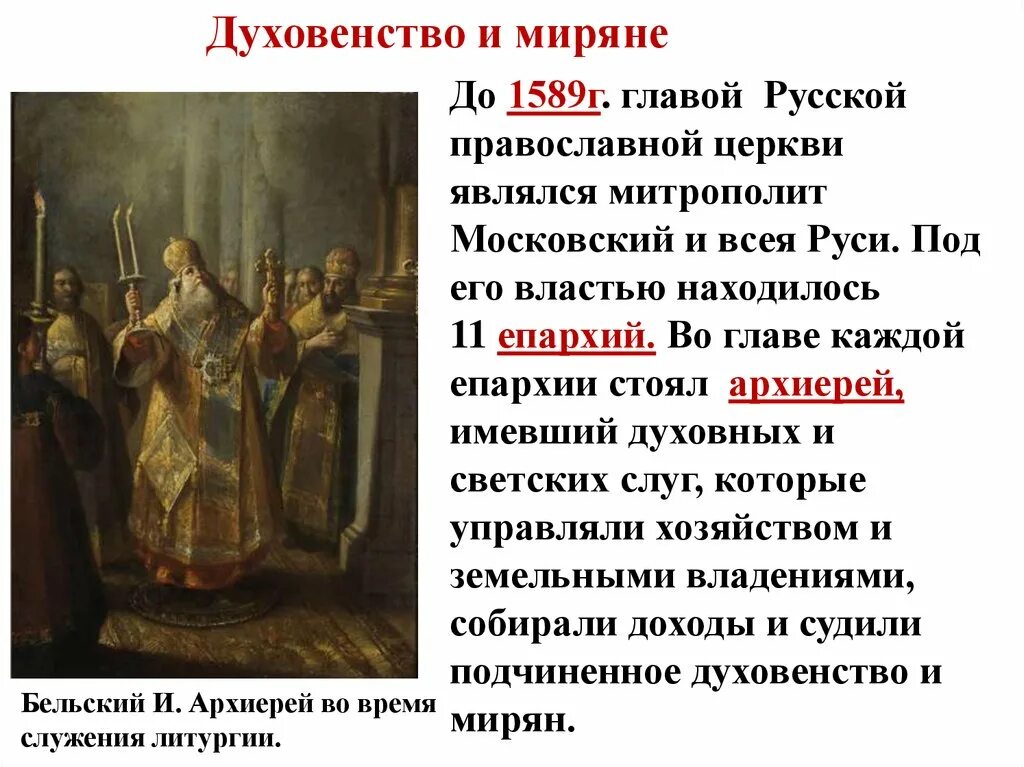 Духовенство и миряне

До 1589г. главой Русской православной церкви являлся митрополит Московский и всея Руси. Под его властью находилось 11 епархий. Во главе каждой епархии стоял архиерей, имевший духовных и светских слуг, которые управляли хозяйством и земельными владениями, собирали доходы и судили подчиненное духовенство и мирян.

Бельский И. Архиерей во время служения литургии.